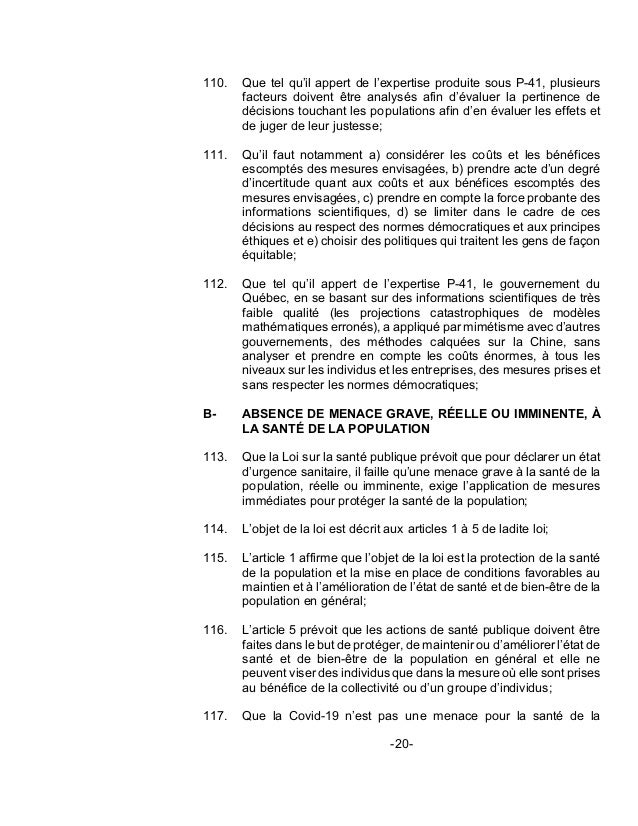 110. Que tel qu'il appert de l'expertise produite sous P-41, plusieurs facteurs doivent être analysés afin d'évaluer la pertinence de décisions touchant les populations afin d'en évaluer les effets et de juger de leur justesse;

111. Qu'il faut notamment a) considérer les coûts et les bénéfices escomptés des mesures envisagées, b) prendre acte d'un degré d'incertitude quant aux coûts et aux bénéfices escomptés des mesures envisagées, c) prendre en compte la force probante des informations scientifiques, d) se limiter dans le cadre de ces décisions au respect des normes démocratiques et aux principes éthiques et e) choisir des politiques qui traitent les gens de façon équitable;

112. Que tel qu'il appert de l'expertise P-41, le gouvernement du Québec, en se basant sur des informations scientifiques de très faible qualité (les projections catastrophiques de modèles mathématiques erronés), a appliqué par mimétisme avec d'autres gouvernements, des méthodes calquées sur la Chine, sans analyser et prendre en compte les coûts énormes, à tous les niveaux sur les individus et les entreprises, des mesures prises et sans respecter les normes démocratiques;

B- ABSENCE DE MENACE GRAVE, RÉELLE OU IMMINENTE, À LA SANTÉ DE LA POPULATION

113. Que la Loi sur la santé publique prévoit que pour déclarer un état d'urgence sanitaire, il faille qu'une menace grave à la santé de la population, réelle ou imminente, exige l'application de mesures immédiates pour protéger la santé de la population;

114. L'objet de la loi est décrit aux articles 1 à 5 de ladite loi;

115. L'article 1 affirme que l'objet de la loi est la protection de la santé de la population et la mise en place de conditions favorables au maintien et à l'amélioration de l'état de santé et de bien-être de la population en général;

116. L'article 5 prévoit que les actions de santé publique doivent être faites dans le but de protéger, de maintenir ou d'améliorer l'état de santé et de bien-être de la population en général et elle ne peuvent viser des individus que dans la mesure où elle sont prises au bénéfice de la collectivité ou d'un groupe d'individus;

117. Que la Covid-19 n'est pas une menace pour la santé de la

-20-